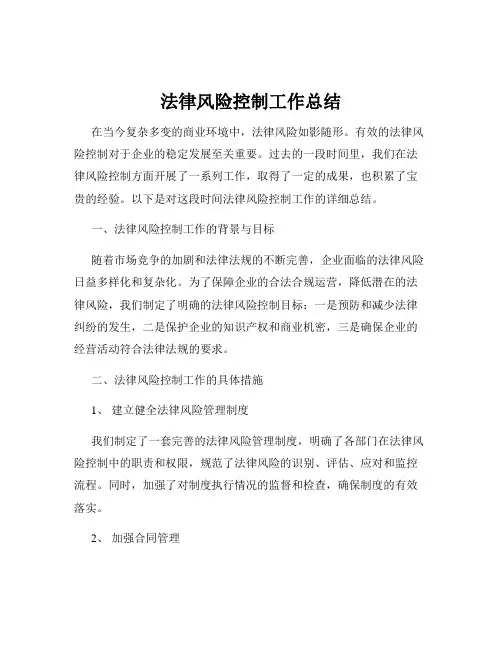 法律风险控制工作总结

在当今复杂多变的商业环境中，法律风险如影随形。有效的法律风险控制对于企业的稳定发展至关重要。过去的一段时间里，我们在法律风险控制方面开展了一系列工作，取得了一定的成果，也积累了宝贵的经验。以下是对这段时间法律风险控制工作的详细总结。

一、法律风险控制工作的背景与目标

随着市场竞争的加剧和法律法规的不断完善，企业面临的法律风险日益多样化和复杂化。为了保障企业的合法合规运营，降低潜在的法律风险，我们制定了明确的法律风险控制目标：一是预防和减少法律纠纷的发生，二是保护企业的知识产权和商业机密，三是确保企业的经营活动符合法律法规的要求。

二、法律风险控制工作的具体措施

1、 建立健全法律风险管理制度

我们制定了一套完善的法律风险管理制度，明确了各部门在法律风险控制中的职责和权限，规范了法律风险的识别、评估、应对和监控流程。同时，加强了对制度执行情况的监督和检查，确保制度的有效落实。

2、 加强合同管理